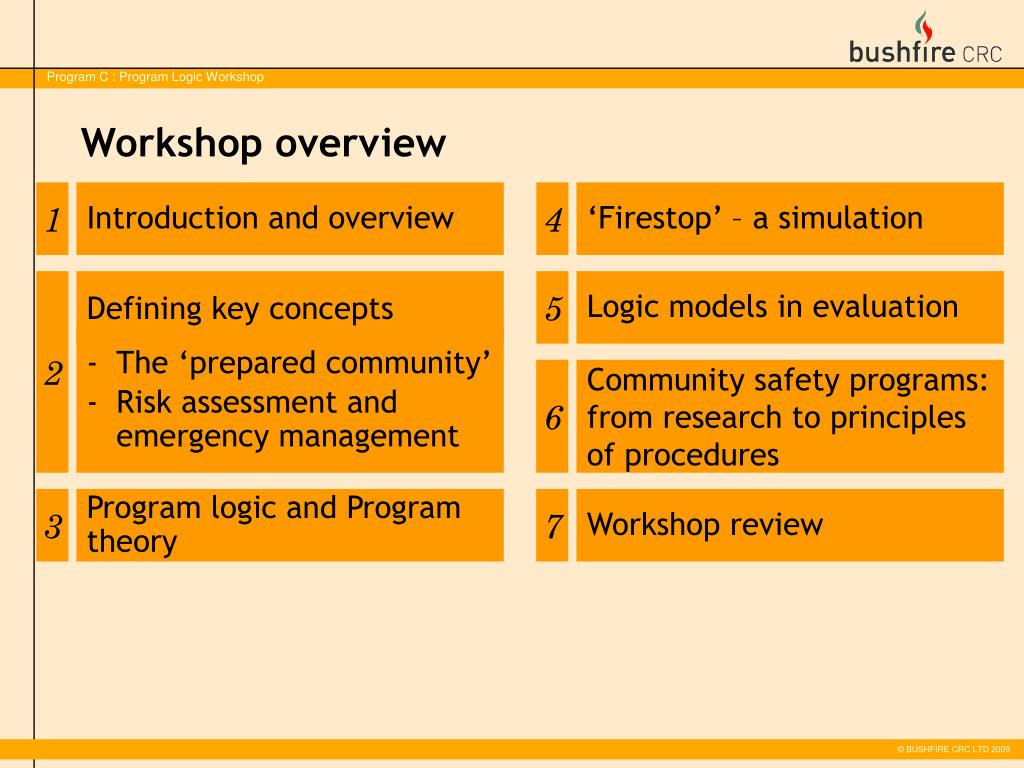 bushfire CRC

Program C : Program Logic Workshop

Workshop overview

1 Introduction and overview

2 Defining key concepts
- The ‘prepared community’
- Risk assessment and emergency management

3 Program logic and Program theory

4 ‘Firestop’ – a simulation

5 Logic models in evaluation

6 Community safety programs: from research to principles of procedures

7 Workshop review

© BUSHFIRE CRC LTD 2009